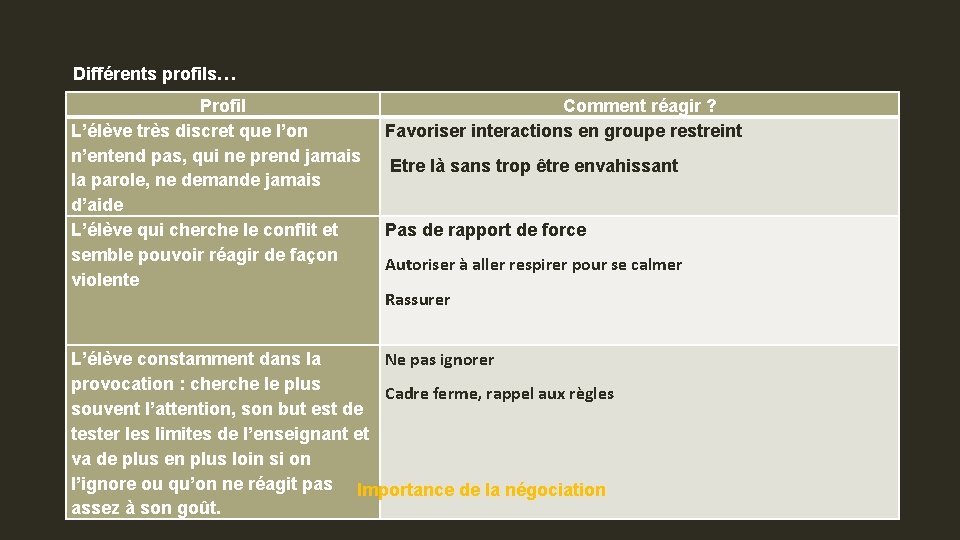 Différents profils…

| Profil | Comment réagir ? |
|---|---|
| L'élève très discret que l'on n'entend pas, qui ne prend jamais la parole, ne demande jamais d'aide | Favoriser interactions en groupe restreint Etre là sans trop être envahissant |
| L'élève qui cherche le conflit et semble pouvoir réagir de façon violente | Pas de rapport de force Autoriser à aller respirer pour se calmer Rassurer |
| L'élève constamment dans la provocation : cherche le plus souvent l'attention, son but est de tester les limites de l'enseignant et va de plus en plus loin si on l'ignore ou qu'on ne réagit pas assez à son goût. | Ne pas ignorer Cadre ferme, rappel aux règles Importance de la négociation |